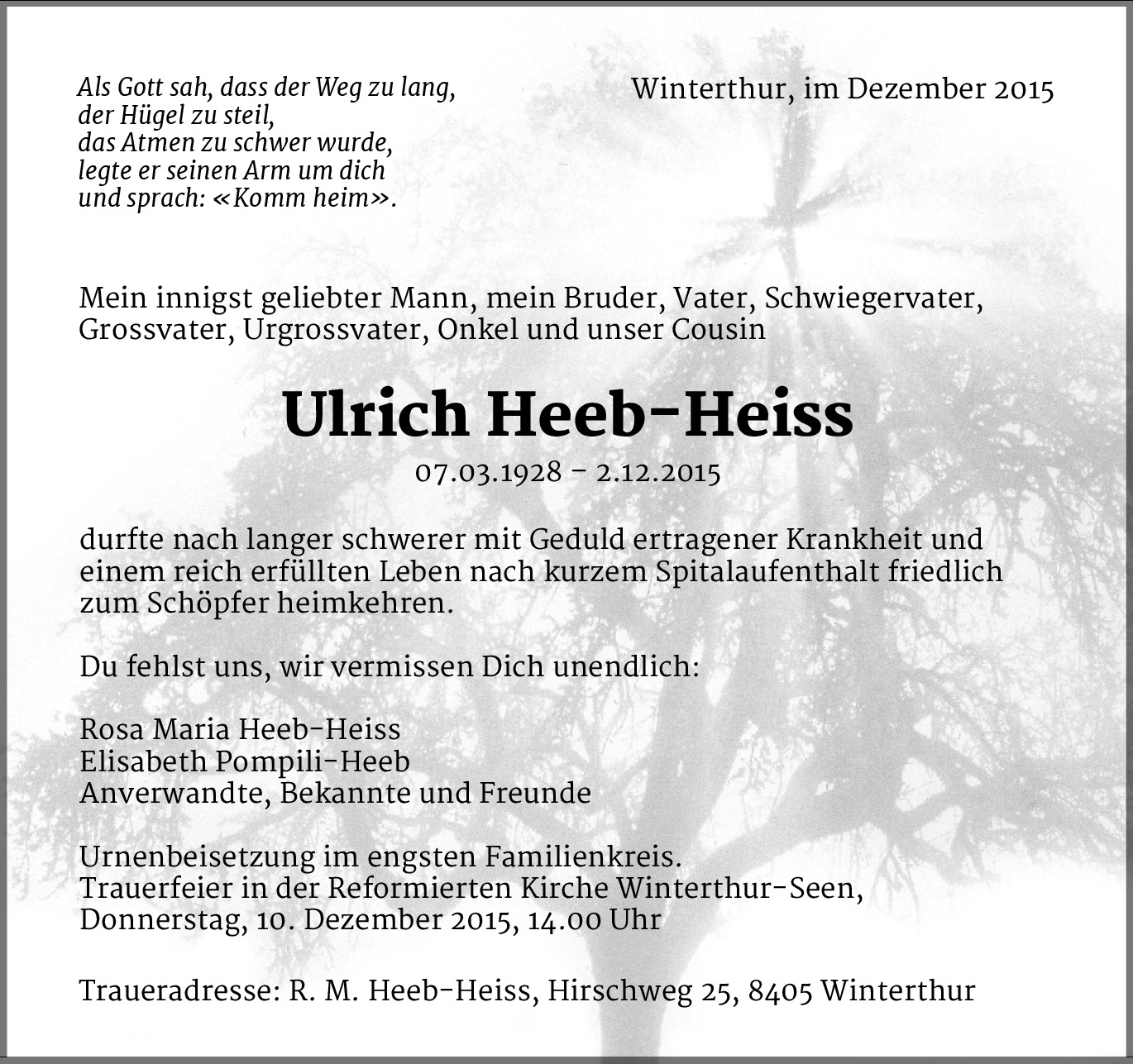 Als Gott sah, dass der Weg zu lang,
der Hügel zu steil,
das Atmen zu schwer wurde,
legte er seinen Arm um dich
und sprach: «Komm heim».

Winterthur, im Dezember 2015

Mein innigst geliebter Mann, mein Bruder, Vater, Schwiegervater, Grossvater, Urgrossvater, Onkel und unser Cousin

Ulrich Heeb-Heiss

07.03.1928 – 2.12.2015

durfte nach langer schwerer mit Geduld ertragener Krankheit und einem reich erfüllten Leben nach kurzem Spitalaufenthalt friedlich zum Schöpfer heimkehren.

Du fehlst uns, wir vermissen Dich unendlich:

Rosa Maria Heeb-Heiss
Elisabeth Pompili-Heeb
Anverwandte, Bekannte und Freunde

Urnenbeisetzung im engsten Familienkreis.
Trauerfeier in der Reformierten Kirche Winterthur-Seen,
Donnerstag, 10. Dezember 2015, 14.00 Uhr

Traueradresse: R. M. Heeb-Heiss, Hirschweg 25, 8405 Winterthur